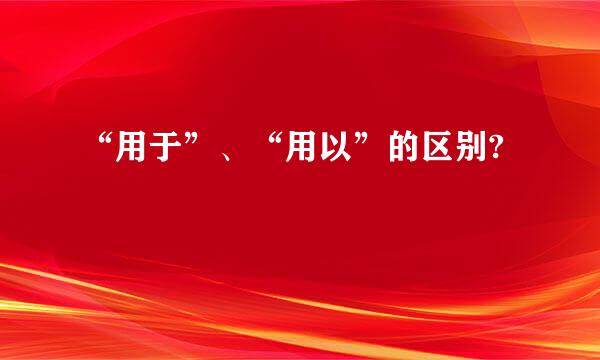 “用于”、“用以”的区别?